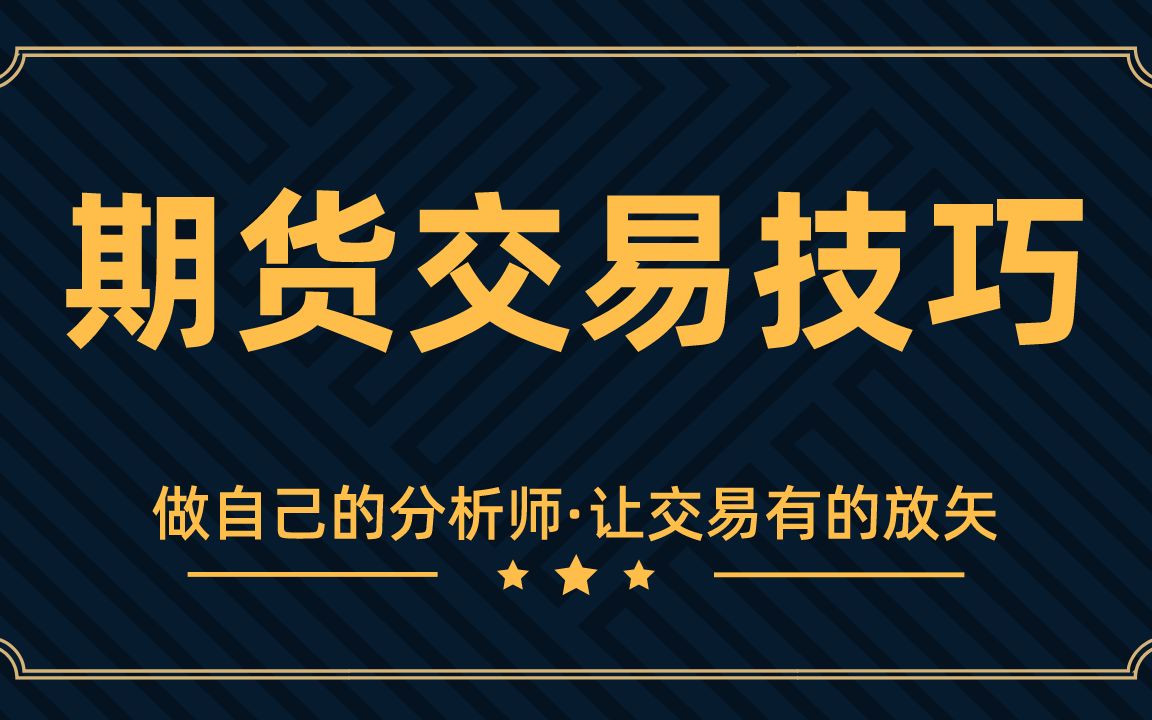 期货交易技巧

做自己的分析师·让交易有的放矢